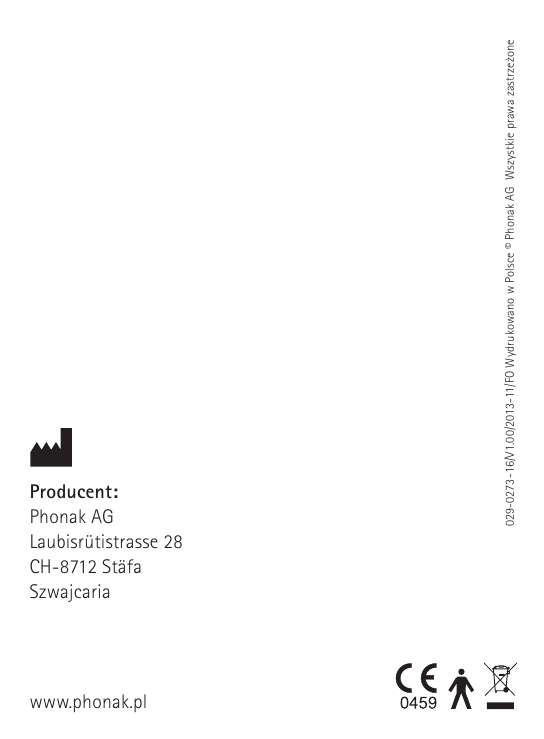 Producent:
Phonak AG
Laubisrütistrasse 28
CH-8712 Stäfa
Szwajcaria

www.phonak.pl

CE
0459

029-0273-16/V1.00/2013-11/FO Wydrukowano w Polsce © Phonak AG Wszystkie prawa zastrzeżone